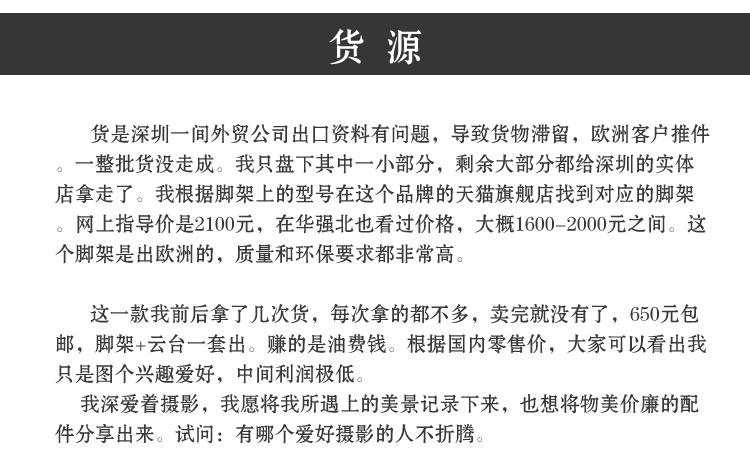 货 源

货是深圳一间外贸公司出口资料有问题，导致货物滞留，欧洲客户推件。一整批货没走成。我只盘下其中一小部分，剩余大部分都给深圳的实体店拿走了。我根据脚架上的型号在这个品牌的天猫旗舰店找到对应的脚架。网上指导价是2100元，在华强北也看过价格，大概1600-2000元之间。这个脚架是出欧洲的，质量和环保要求都非常高。

这一款我前后拿了几次货，每次拿的都不多，卖完就没有了，650元包邮，脚架+云台一套出。赚的是油费钱。根据国内零售价，大家可以看出我只是图个兴趣爱好，中间利润极低。

我深爱着摄影，我愿将我所遇上的美景记录下来，也想将物美价廉的配件分享出来。试问：有哪个爱好摄影的人不折腾。